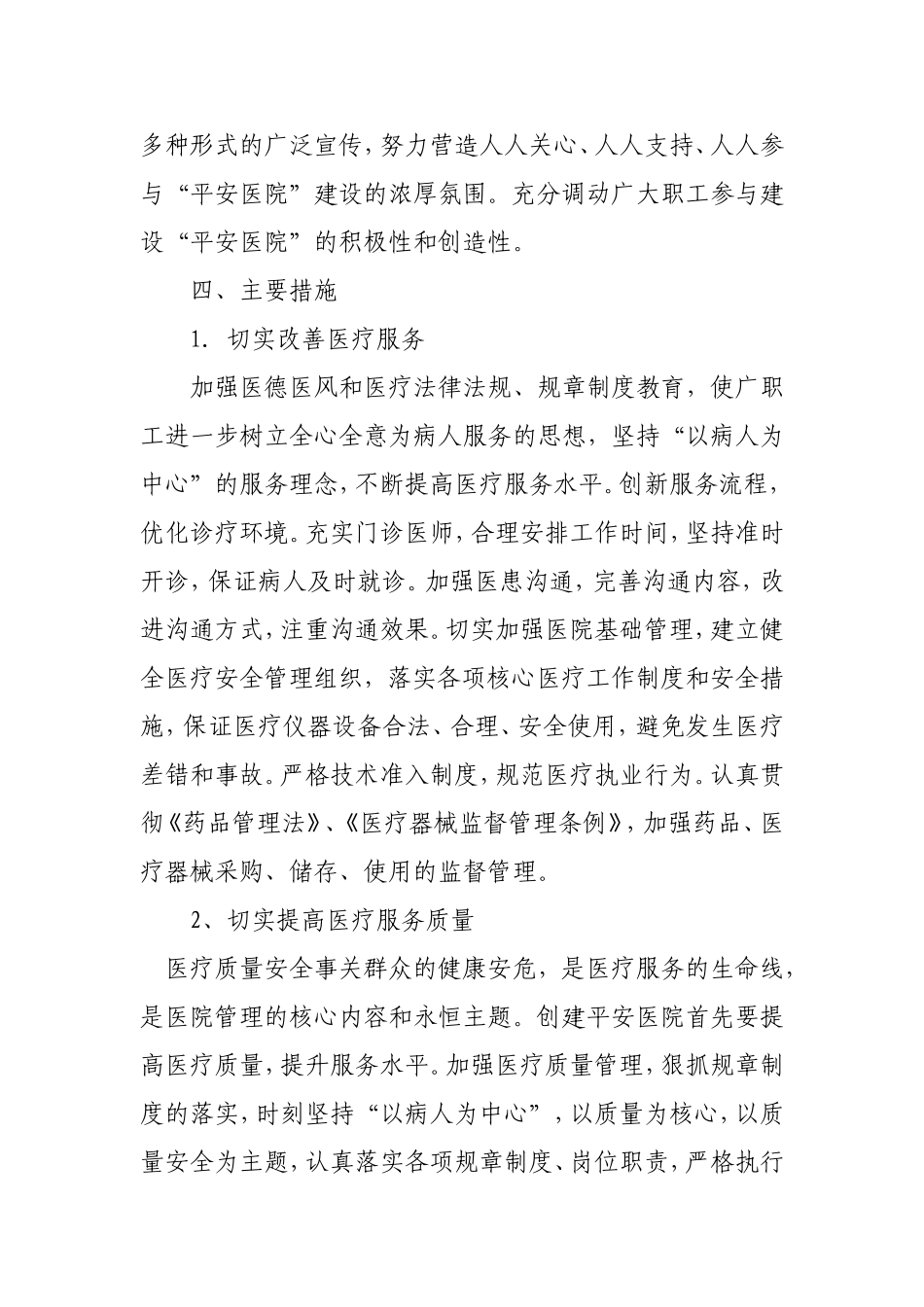 多种形式的广泛宣传，努力营造人人关心、人人支持、人人参与“平安医院”建设的浓厚氛围。充分调动广大职工参与建设“平安医院”的积极性和创造性。

四、主要措施

1. 切实改善医疗服务

加强医德医风和医疗法律法规、规章制度教育，使广职工进一步树立全心全意为病人服务的思想，坚持“以病人为中心”的服务理念，不断提高医疗服务水平。创新服务流程，优化诊疗环境。充实门诊医师，合理安排工作时间，坚持准时开诊，保证病人及时就诊。加强医患沟通，完善沟通内容，改进沟通方式，注重沟通效果。切实加强医院基础管理，建立健全医疗安全管理组织，落实各项核心医疗工作制度和安全措施，保证医疗仪器设备合法、合理、安全使用，避免发生医疗差错和事故。严格技术准入制度，规范医疗执业行为。认真贯彻《药品管理法》、《医疗器械监督管理条例》，加强药品、医疗器械采购、储存、使用的监督管理。

2、切实提高医疗服务质量

医疗质量安全事关群众的健康安危，是医疗服务的生命线，是医院管理的核心内容和永恒主题。创建平安医院首先要提高医疗质量，提升服务水平。加强医疗质量管理，狠抓规章制度的落实，时刻坚持“以病人为中心”，以质量为核心，以质量安全为主题，认真落实各项规章制度、岗位职责，严格执行